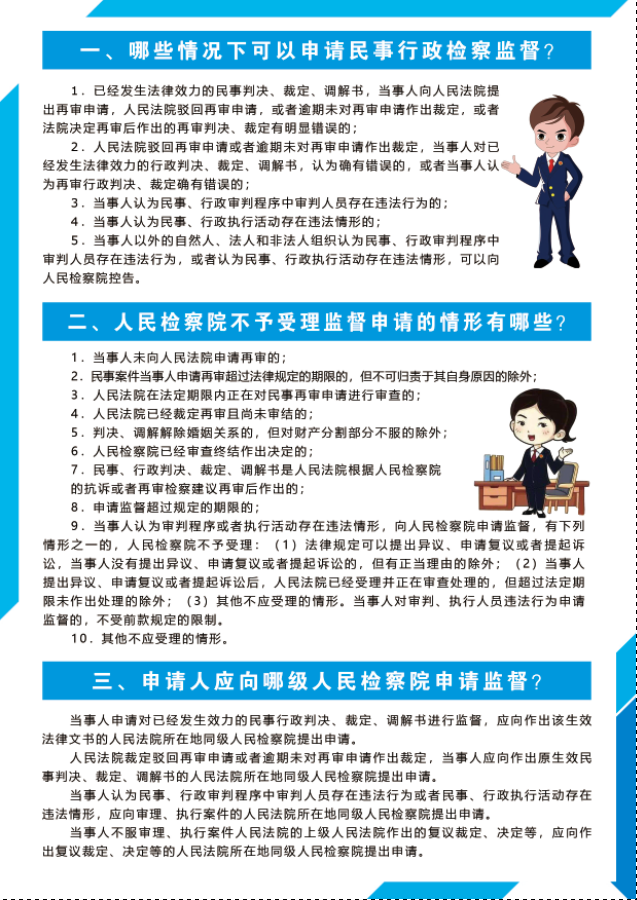 一、哪些情况下可以申请民事行政检察监督？

1．已经发生法律效力的民事判决、裁定、调解书，当事人向人民法院提出再审申请，人民法院驳回再审申请，或者逾期未对再审申请作出裁定，或者法院决定再审后作出的再审判决、裁定有明显错误的；

2．人民法院驳回再审申请或者逾期未对再审申请作出裁定，当事人对已经发生法律效力的行政判决、裁定、调解书，认为确有错误的，或者当事人认为再审行政判决、裁定确有错误的；

3．当事人认为民事、行政审判程序中审判人员存在违法行为的；

4．当事人认为民事、行政执行活动存在违法情形的；

5．当事人以外的自然人、法人和非法人组织认为民事、行政审判程序中审判人员存在违法行为，或者认为民事、行政执行活动存在违法情形，可以向人民检察院控告。

二、人民检察院不予受理监督申请的情形有哪些？

1．当事人未向人民法院申请再审的；

2．民事案件当事人申请再审超过法律规定的期限的，但不可归责于其自身原因的除外；

3．人民法院在法定期限内正在对民事再审申请进行审查的；

4．人民法院已经裁定再审且尚未审结的；

5．判决、调解解除婚姻关系的，但对财产分割部分不服的除外；

6．人民检察院已经审查终结作出决定的；

7．民事、行政判决、裁定、调解书是人民法院根据人民检察院的抗诉或者再审检察建议再审后作出的；

8．申请监督超过规定的期限的；

9．当事人认为审判程序或者执行活动存在违法情形，向人民检察院申请监督，有下列情形之一的，人民检察院不予受理：（1）法律规定可以提出异议、申请复议或者提起诉讼，当事人没有提出异议、申请复议或者提起诉讼的，但有正当理由的除外；（2）当事人提出异议、申请复议或者提起诉讼后，人民法院已经受理并正在审查处理的，但超过法定期限未作出处理的除外；（3）其他不应受理的情形。当事人对审判、执行人员违法行为申请监督的，不受前款规定的限制。

10．其他不应受理的情形。

三、申请人应向哪级人民检察院申请监督？

当事人申请对已经发生效力的民事行政判决、裁定、调解书进行监督，应向作出该生效法律文书的人民法院所在地同级人民检察院提出申请。

人民法院裁定驳回再审申请或者逾期未对再审申请作出裁定，当事人应向作出原生效民事判决、裁定、调解书的人民法院所在地同级人民检察院提出申请。

当事人认为民事、行政审判程序中审判人员存在违法行为或者民事、行政执行活动存在违法情形，应向审理、执行案件的人民法院所在地同级人民检察院提出申请。

当事人不服审理、执行案件人民法院的上级人民法院作出的复议裁定、决定等，应向作出复议裁定、决定等的人民法院所在地同级人民检察院提出申请。